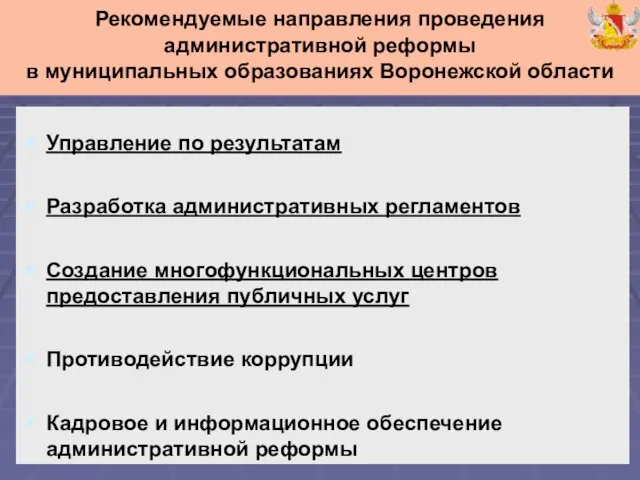 Рекомендуемые направления проведения административной реформы в муниципальных образованиях Воронежской области

Управление по результатам

Разработка административных регламентов

Создание многофункциональных центров предоставления публичных услуг

Противодействие коррупции

Кадровое и информационное обеспечение административной реформы